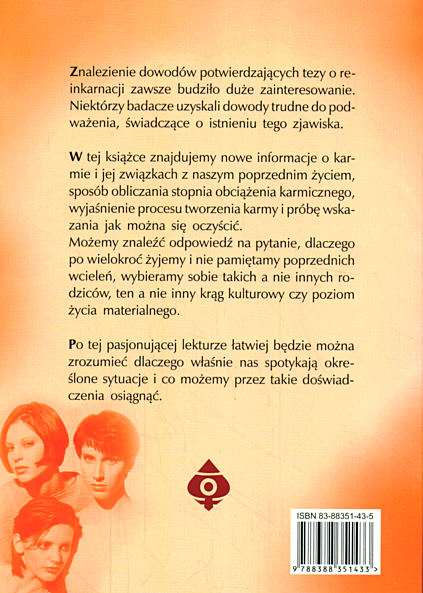 Znalezienie dowodów potwierdzających tezy o reinkarnacji zawsze budziło duże zainteresowanie. Niektórzy badacze uzyskali dowody trudne do podważenia, świadczące o istnieniu tego zjawiska.

W tej książce znajdujemy nowe informacje o karmie i jej związkach z naszym poprzednim życiem, sposób obliczania stopnia obciążenia karmicznego, wyjaśnienie procesu tworzenia karmy i próbę wskazania jak można się oczyścić.
Możemy znaleźć odpowiedź na pytanie, dlaczego po wielokroć żyjemy i nie pamiętamy poprzednich wcieleń, wybieramy sobie takich a nie innych rodziców, ten a nie inny krąg kulturowy czy poziom życia materialnego.

Po tej pasjonującej lekturze łatwiej będzie można zrozumieć dlaczego właśnie nas spotykają określone sytuacje i co możemy przez takie doświadczenia osiągnąć.

ISBN 83-88351-43-5

9 788388 351433 >